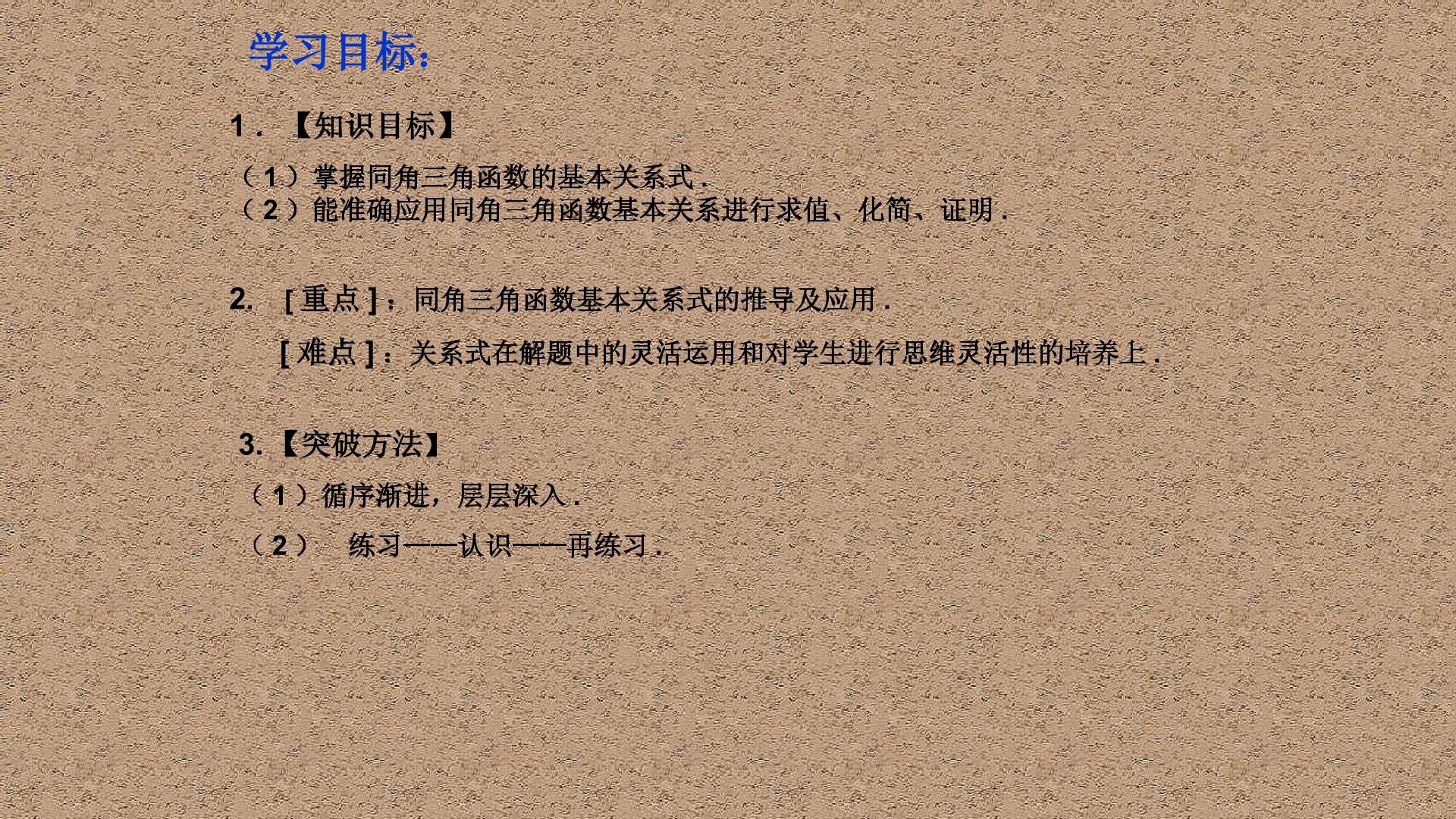 学习目标：

1．【知识目标】

（1）掌握同角三角函数的基本关系式．
（2）能准确应用同角三角函数基本关系进行求值、化简、证明．

2. [重点]：同角三角函数基本关系式的推导及应用．

[难点]：关系式在解题中的灵活运用和对学生进行思维灵活性的培养上．

3.【突破方法】

（1）循序渐进，层层深入．

（2） 练习——认识——再练习．